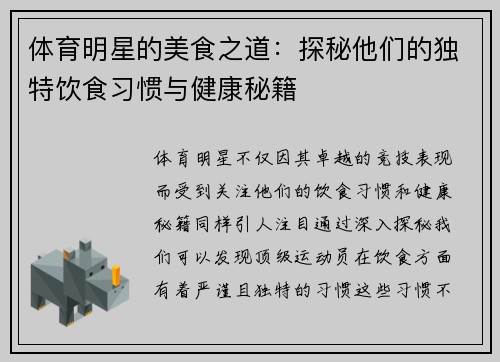 体育明星的美食之道：探秘他们的独特饮食习惯与健康秘籍

体育明星不仅因其卓越的竞技表现而受到关注他们的饮食习惯和健康秘籍同样引人注目通过深入探秘我们可以发现顶级运动员在饮食方面有着严谨且独特的习惯这些习惯不